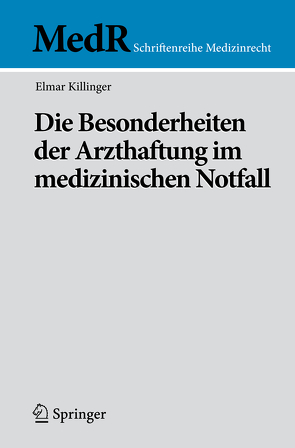 MedR Schriftenreihe Medizinrecht

Elmar Killinger

Die Besonderheiten der Arzthaftung im medizinischen Notfall

Springer